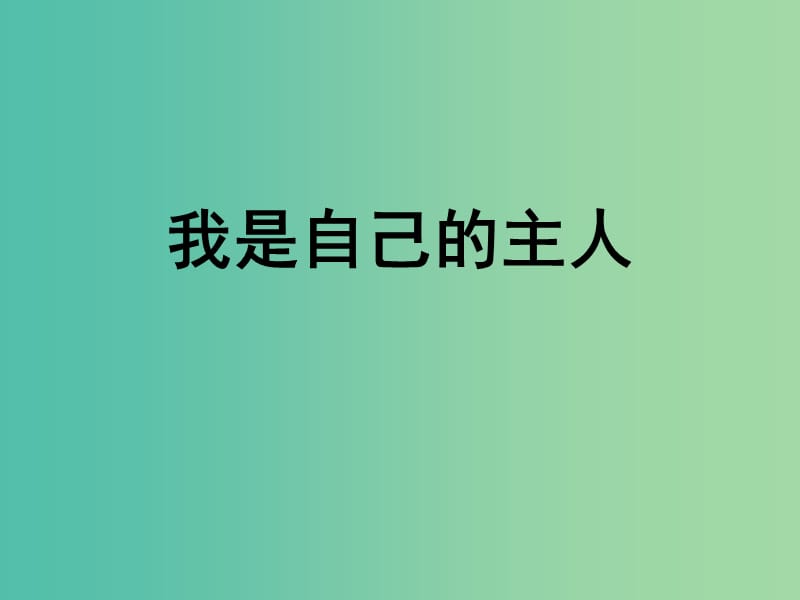 我是自己的主人